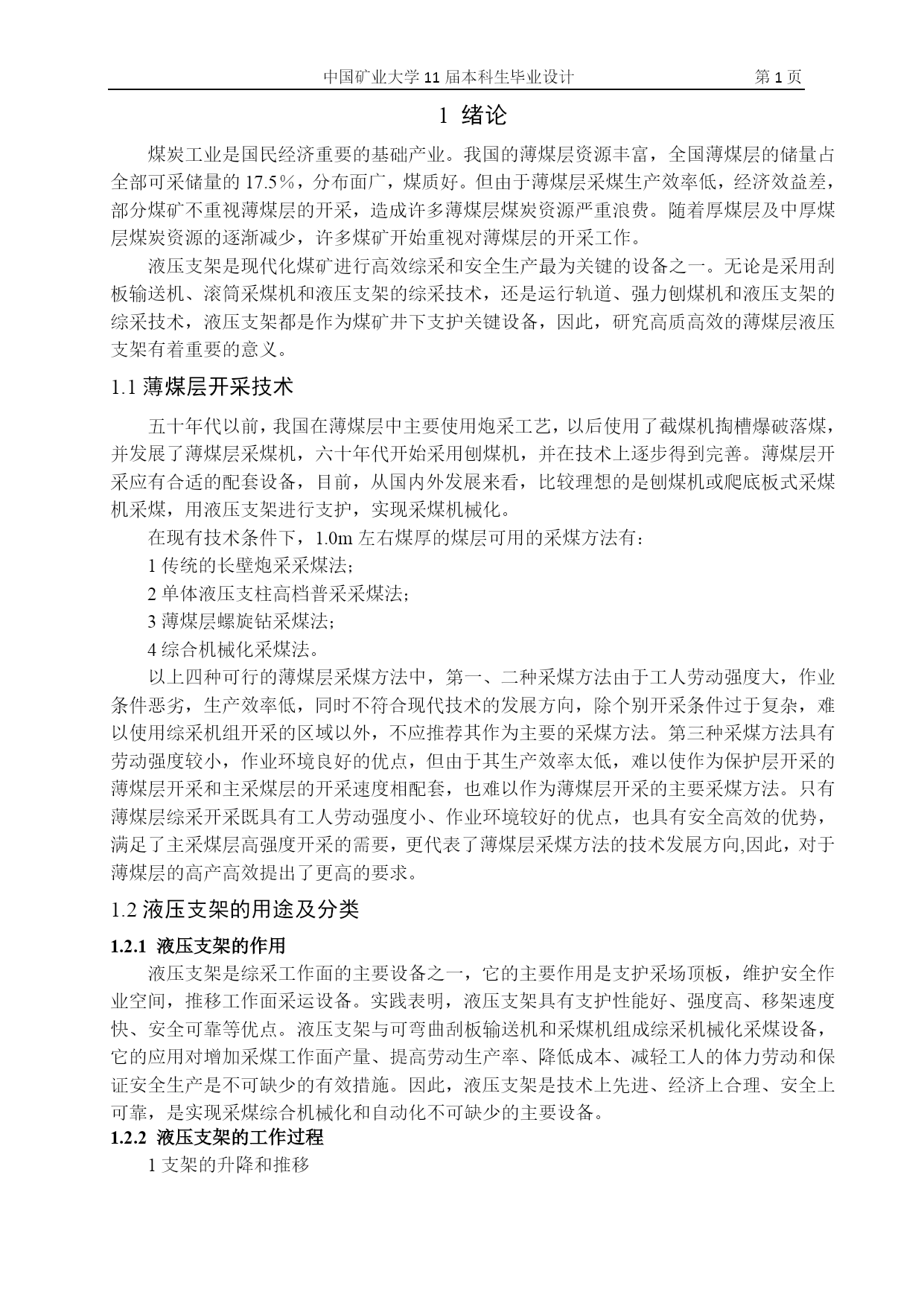 中国矿业大学 11 届本科生毕业设计　　第 1 页

1 绪论

煤炭工业是国民经济重要的基础产业。我国的薄煤层资源丰富，全国薄煤层的储量占全部可采储量的 17.5％，分布面广，煤质好。但由于薄煤层采煤生产效率低，经济效益差，部分煤矿不重视薄煤层的开采，造成许多薄煤层煤炭资源严重浪费。随着厚煤层及中厚煤层煤炭资源的逐渐减少，许多煤矿开始重视对薄煤层的开采工作。

液压支架是现代化煤矿进行高效综采和安全生产最为关键的设备之一。无论是采用刮板输送机、滚筒采煤机和液压支架的综采技术，还是运行轨道、强力刨煤机和液压支架的综采技术，液压支架都是作为煤矿井下支护关键设备，因此，研究高质高效的薄煤层液压支架有着重要的意义。

1.1 薄煤层开采技术

五十年代以前，我国在薄煤层中主要使用炮采工艺，以后使用了截煤机掏槽爆破落煤，并发展了薄煤层采煤机，六十年代开始采用刨煤机，并在技术上逐步得到完善。薄煤层开采应有合适的配套设备，目前，从国内外发展来看，比较理想的是刨煤机或爬底板式采煤机采煤，用液压支架进行支护，实现采煤机械化。

在现有技术条件下，1.0m 左右煤厚的煤层可用的采煤方法有：

1 传统的长壁炮采采煤法;

2 单体液压支柱高档普采采煤法;

3 薄煤层螺旋钻采煤法;

4 综合机械化采煤法。

以上四种可行的薄煤层采煤方法中，第一、二种采煤方法由于工人劳动强度大，作业条件恶劣，生产效率低，同时不符合现代技术的发展方向，除个别开采条件过于复杂，难以使用综采机组开采的区域以外，不应推荐其作为主要的采煤方法。第三种采煤方法具有劳动强度较小，作业环境良好的优点，但由于其生产效率太低，难以使作为保护层开采的薄煤层开采和主采煤层的开采速度相配套，也难以作为薄煤层开采的主要采煤方法。只有薄煤层综采开采既具有工人劳动强度小、作业环境较好的优点，也具有安全高效的优势，满足了主采煤层高强度开采的需要，更代表了薄煤层采煤方法的技术发展方向,因此，对于薄煤层的高产高效提出了更高的要求。

1.2 液压支架的用途及分类

1.2.1 液压支架的作用

液压支架是综采工作面的主要设备之一，它的主要作用是支护采场顶板，维护安全作业空间，推移工作面采运设备。实践表明，液压支架具有支护性能好、强度高、移架速度快、安全可靠等优点。液压支架与可弯曲刮板输送机和采煤机组成综采机械化采煤设备，它的应用对增加采煤工作面产量、提高劳动生产率、降低成本、减轻工人的体力劳动和保证安全生产是不可缺少的有效措施。因此，液压支架是技术上先进、经济上合理、安全上可靠，是实现采煤综合机械化和自动化不可缺少的主要设备。

1.2.2 液压支架的工作过程

1 支架的升降和推移